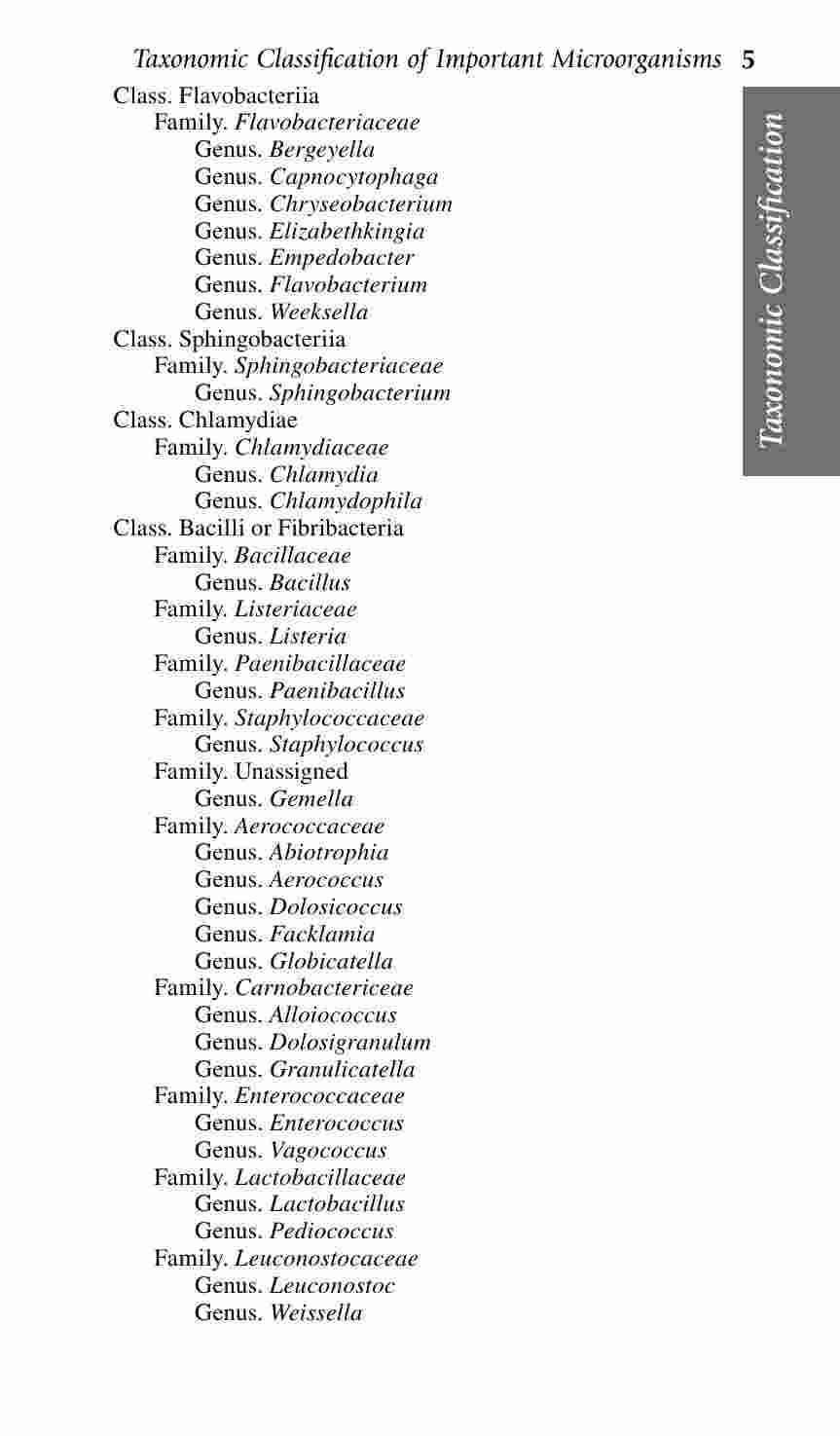 Taxonomic Classification of Important Microorganisms 5

Taxonomic Classification

Class. Flavobacteriia
Family. Flavobacteriaceae
Genus. Bergeyella
Genus. Capnocytophaga
Genus. Chryseobacterium
Genus. Elizabethkingia
Genus. Empedobacter
Genus. Flavobacterium
Genus. Weeksella
Class. Sphingobacteriia
Family. Sphingobacteriaceae
Genus. Sphingobacterium
Class. Chlamydiae
Family. Chlamydiaceae
Genus. Chlamydia
Genus. Chlamydophila
Class. Bacilli or Fibribacteria
Family. Bacillaceae
Genus. Bacillus
Family. Listeriaceae
Genus. Listeria
Family. Paenibacillaceae
Genus. Paenibacillus
Family. Staphylococcaceae
Genus. Staphylococcus
Family. Unassigned
Genus. Gemella
Family. Aerococcaceae
Genus. Abiotrophia
Genus. Aerococcus
Genus. Dolosicoccus
Genus. Facklamia
Genus. Globicatella
Family. Carnobactericeae
Genus. Alloiococcus
Genus. Dolosigranulum
Genus. Granulicatella
Family. Enterococcaceae
Genus. Enterococcus
Genus. Vagococcus
Family. Lactobacillaceae
Genus. Lactobacillus
Genus. Pediococcus
Family. Leuconostocaceae
Genus. Leuconostoc
Genus. Weissella